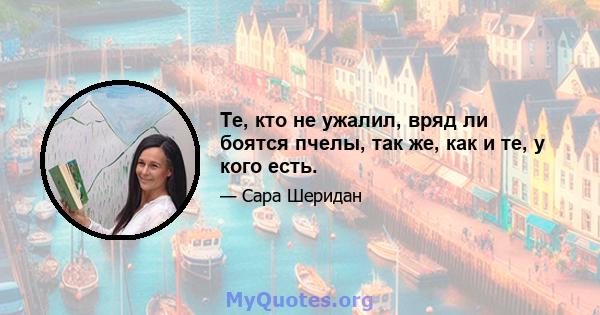 Те, кто не ужалил, вряд ли боятся пчелы, так же, как и те, у кого есть.

— Сара Шеридан

MyQuotes.org